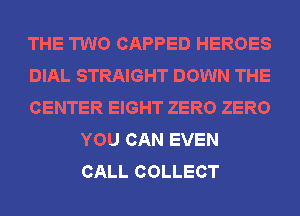 THE TWO CAPPED HEROES
DIAL STRAIGHT DOWN THE
CENTER EIGHT ZERO ZERO
YOU CAN EVEN
CALL COLLECT